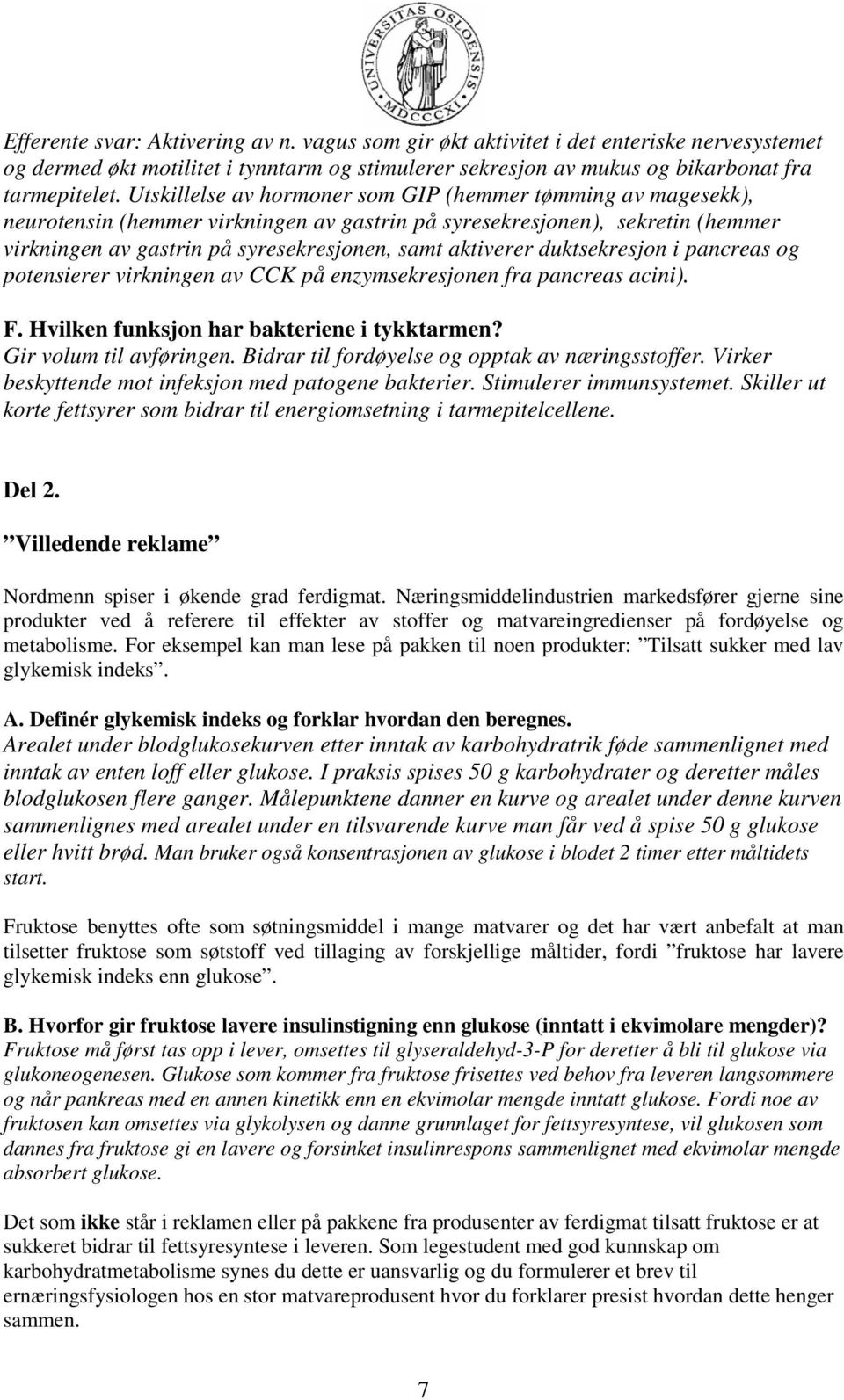 UNIVERSITAS OSLOENSIS MDCCCXI

Efferente svar: Aktivering av n. vagus som gir økt aktivitet i det enteriske nervesystemet og dermed økt motilitet i tynntarm og stimulerer sekresjon av mukus og bikarbonat fra tarmepitelet. Utskillelse av hormoner som GIP (hemmer tømming av magesekk), neurotensin (hemmer virkningen av gastrin på syresekresjonen), sekretin (hemmer virkningen av gastrin på syresekresjonen, samt aktiverer duktsekresjon i pancreas og potensierer virkningen av CCK på enzymsekresjonen fra pancreas acini).

F. Hvilken funksjon har bakteriene i tykktarmen?
Gir volum til avføringen. Bidrar til fordøyelse og opptak av næringsstoffer. Virker beskyttende mot infeksjon med patogene bakterier. Stimulerer immunsystemet. Skiller ut korte fettsyrer som bidrar til energiomsetning i tarmepitelcellene.

Del 2.

”Villedende reklame”

Nordmenn spiser i økende grad ferdigmat. Næringsmiddelindustrien markedsfører gjerne sine produkter ved å referere til effekter av stoffer og matvareingredienser på fordøyelse og metabolisme. For eksempel kan man lese på pakken til noen produkter: ”Tilsatt sukker med lav glykemisk indeks”.

A. Definér glykemisk indeks og forklar hvordan den beregnes.
Arealet under blodglukosekurven etter inntak av karbohydratrik føde sammenlignet med inntak av enten loff eller glukose. I praksis spises 50 g karbohydrater og deretter måles blodglukosen flere ganger. Målepunktene danner en kurve og arealet under denne kurven sammenlignes med arealet under en tilsvarende kurve man får ved å spise 50 g glukose eller hvitt brød. Man bruker også konsentrasjonen av glukose i blodet 2 timer etter måltidets start.

Fruktose benyttes ofte som søtningsmiddel i mange matvarer og det har vært anbefalt at man tilsetter fruktose som søtstoff ved tillaging av forskjellige måltider, fordi ”fruktose har lavere glykemisk indeks enn glukose”.

B. Hvorfor gir fruktose lavere insulinstigning enn glukose (inntatt i ekvimolare mengder)?
Fruktose må først tas opp i lever, omsettes til glyseraldehyd-3-P for deretter å bli til glukose via glukoneogenesen. Glukose som kommer fra fruktose frisettes ved behov fra leveren langsommere og når pankreas med en annen kinetikk enn en ekvimolar mengde inntatt glukose. Fordi noe av fruktosen kan omsettes via glykolysen og danne grunnlaget for fettsyresyntese, vil glukosen som dannes fra fruktose gi en lavere og forsinket insulinrespons sammenlignet med ekvimolar mengde absorbert glukose.

Det som ikke står i reklamen eller på pakkene fra produsenter av ferdigmat tilsatt fruktose er at sukkeret bidrar til fettsyresyntese i leveren. Som legestudent med god kunnskap om karbohydratmetabolisme synes du dette er uansvarlig og du formulerer et brev til ernæringsfysiologen hos en stor matvareprodusent hvor du forklarer presist hvordan dette henger sammen.

7